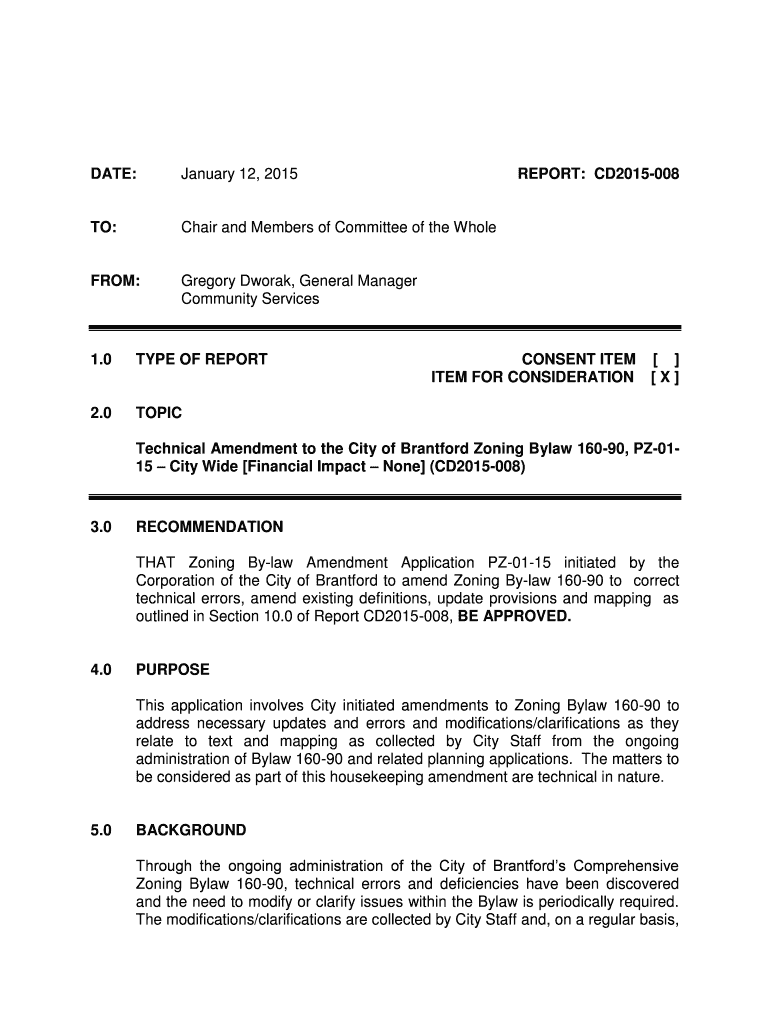 DATE: January 12, 2015 REPORT: CD2015-008

TO: Chair and Members of Committee of the Whole

FROM: Gregory Dworak, General Manager
Community Services

1.0 TYPE OF REPORT CONSENT ITEM [ ]
ITEM FOR CONSIDERATION [ X ]

2.0 TOPIC

Technical Amendment to the City of Brantford Zoning Bylaw 160-90, PZ-01-15 – City Wide [Financial Impact – None] (CD2015-008)

3.0 RECOMMENDATION

THAT Zoning By-law Amendment Application PZ-01-15 initiated by the Corporation of the City of Brantford to amend Zoning By-law 160-90 to correct technical errors, amend existing definitions, update provisions and mapping as outlined in Section 10.0 of Report CD2015-008, BE APPROVED.

4.0 PURPOSE

This application involves City initiated amendments to Zoning Bylaw 160-90 to address necessary updates and errors and modifications/clarifications as they relate to text and mapping as collected by City Staff from the ongoing administration of Bylaw 160-90 and related planning applications. The matters to be considered as part of this housekeeping amendment are technical in nature.

5.0 BACKGROUND

Through the ongoing administration of the City of Brantford's Comprehensive Zoning Bylaw 160-90, technical errors and deficiencies have been discovered and the need to modify or clarify issues within the Bylaw is periodically required. The modifications/clarifications are collected by City Staff and, on a regular basis,